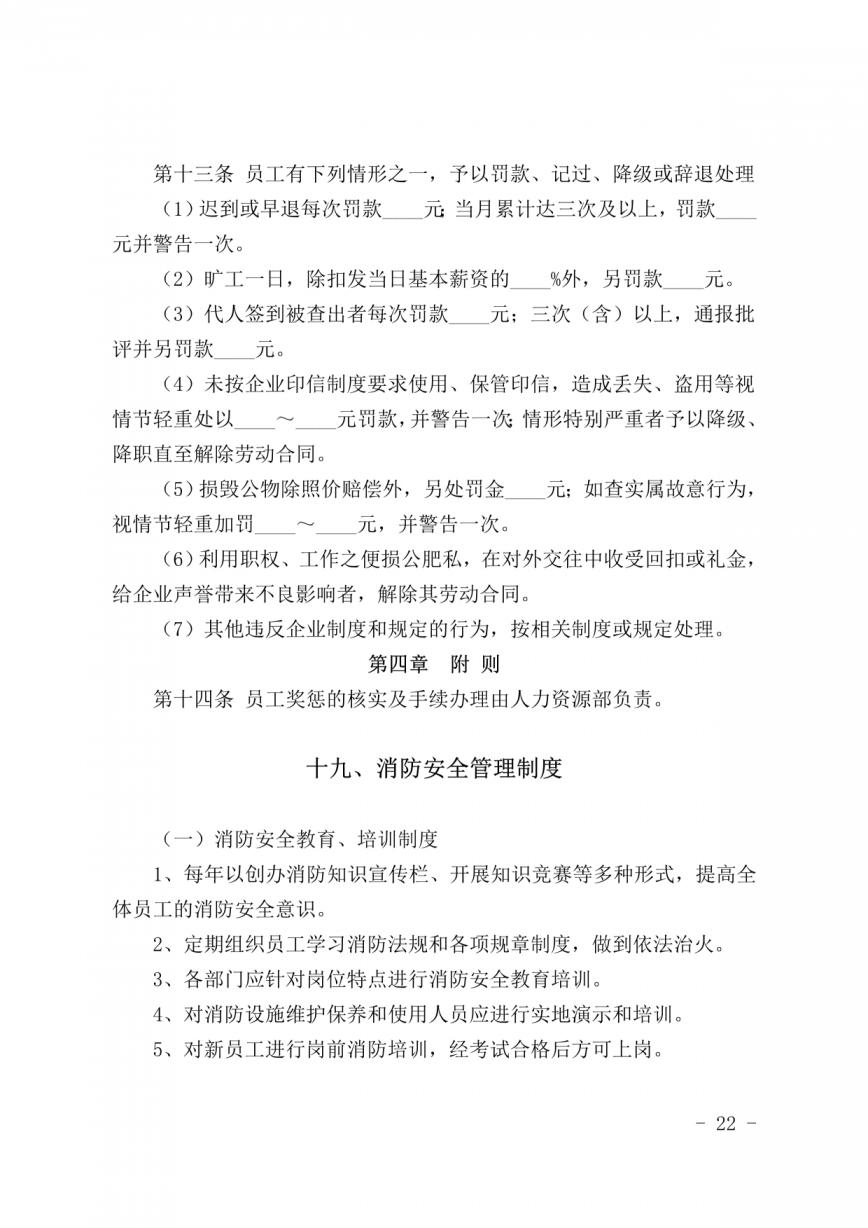 第十三条 员工有下列情形之一，予以罚款、记过、降级或辞退处理

（1）迟到或早退每次罚款____元；当月累计达三次及以上，罚款____元并警告一次。

（2）旷工一日，除扣发当日基本薪资的____%外，另罚款____元。

（3）代人签到被查出者每次罚款____元；三次（含）以上，通报批评并另罚款____元。

（4）未按企业印信制度要求使用、保管印信，造成丢失、盗用等视情节轻重处以____～____元罚款，并警告一次；情形特别严重者予以降级、降职直至解除劳动合同。

（5）损毁公物除照价赔偿外，另处罚金____元；如查实属故意行为，视情节轻重加罚____～____元，并警告一次。

（6）利用职权、工作之便损公肥私，在对外交往中收受回扣或礼金，给企业声誉带来不良影响者，解除其劳动合同。

（7）其他违反企业制度和规定的行为，按相关制度或规定处理。

第四章 附 则

第十四条 员工奖惩的核实及手续办理由人力资源部负责。

十九、消防安全管理制度

（一）消防安全教育、培训制度

1、每年以创办消防知识宣传栏、开展知识竞赛等多种形式，提高全体员工的消防安全意识。

2、定期组织员工学习消防法规和各项规章制度，做到依法治火。

3、各部门应针对岗位特点进行消防安全教育培训。

4、对消防设施维护保养和使用人员应进行实地演示和培训。

5、对新员工进行岗前消防培训，经考试合格后方可上岗。

- 22 -